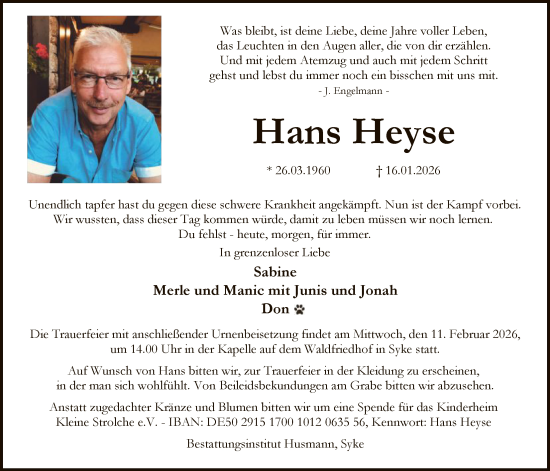 Was bleibt, ist deine Liebe, deine Jahre voller Leben,
das Leuchten in den Augen aller, die von dir erzählen.
Und mit jedem Atemzug und auch mit jedem Schritt
gehst und lebst du immer noch ein bisschen mit uns mit.
- J. Engelmann -

Hans Heyse

* 26.03.1960 † 16.01.2026

Unendlich tapfer hast du gegen diese schwere Krankheit angekämpft. Nun ist der Kampf vorbei.
Wir wussten, dass dieser Tag kommen würde, damit zu leben müssen wir noch lernen.
Du fehlst - heute, morgen, für immer.

In grenzenloser Liebe

Sabine
Merle und Manic mit Junis und Jonah
Don

Die Trauerfeier mit anschließender Urnenbeisetzung findet am Mittwoch, den 11. Februar 2026, um 14.00 Uhr in der Kapelle auf dem Waldfriedhof in Syke statt.

Auf Wunsch von Hans bitten wir, zur Trauerfeier in der Kleidung zu erscheinen, in der man sich wohlfühlt. Von Beileidsbekundungen am Grabe bitten wir abzusehen.

Anstatt zugedachter Kränze und Blumen bitten wir um eine Spende für das Kinderheim Kleine Strolche e.V. - IBAN: DE50 2915 1700 1012 0635 56, Kennwort: Hans Heyse

Bestattungsinstitut Husmann, Syke